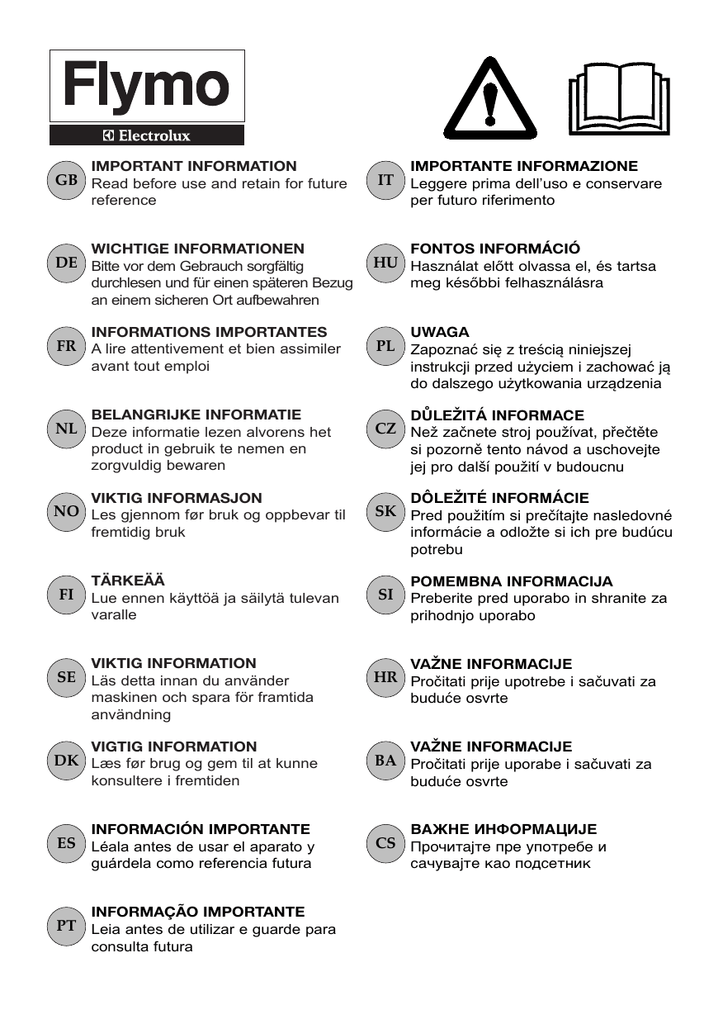 Flymo
Electrolux

GB
IMPORTANT INFORMATION
Read before use and retain for future reference

DE
WICHTIGE INFORMATIONEN
Bitte vor dem Gebrauch sorgfältig durchlesen und für einen späteren Bezug an einem sicheren Ort aufbewahren

FR
INFORMATIONS IMPORTANTES
A lire attentivement et bien assimiler avant tout emploi

NL
BELANGRIJKE INFORMATIE
Deze informatie lezen alvorens het product in gebruik te nemen en zorgvuldig bewaren

NO
VIKTIG INFORMASJON
Les gjennom før bruk og oppbevar til fremtidig bruk

FI
TÄRKEÄÄ
Lue ennen käyttöä ja säilytä tulevan varalle

SE
VIKTIG INFORMATION
Läs detta innan du använder maskinen och spara för framtida användning

DK
VIGTIG INFORMATION
Læs før brug og gem til at kunne konsultere i fremtiden

ES
INFORMACIÓN IMPORTANTE
Léala antes de usar el aparato y guárdela como referencia futura

PT
INFORMAÇÃO IMPORTANTE
Leia antes de utilizar e guarde para consulta futura

IT
IMPORTANTE INFORMAZIONE
Leggere prima dell'uso e conservare per futuro riferimento

HU
FONTOS INFORMÁCIÓ
Használat előtt olvassa el, és tartsa meg későbbi felhasználásra

PL
UWAGA
Zapoznać się z treścią niniejszej instrukcji przed użyciem i zachować ją do dalszego użytkowania urządzenia

CZ
DŮLEŽITÁ INFORMACE
Než začnete stroj používat, přečtěte si pozorně tento návod a uschovejte jej pro další použití v budoucnu

SK
DÔLEŽITÉ INFORMÁCIE
Pred použitím si prečítajte nasledovné informácie a odložte si ich pre budúcu potrebu

SI
POMEMBNA INFORMACIJA
Preberite pred uporabo in shranite za prihodnjo uporabo

HR
VAŽNE INFORMACIJE
Pročitati prije upotrebe i sačuvati za buduće osvrte

BA
VAŽNE INFORMACIJE
Pročitati prije uporabe i sačuvati za buduće osvrte

CS
ВАЖНЕ ИНФОРМАЦИЈЕ
Прочитајте пре употребе и сачувајте као подсетник